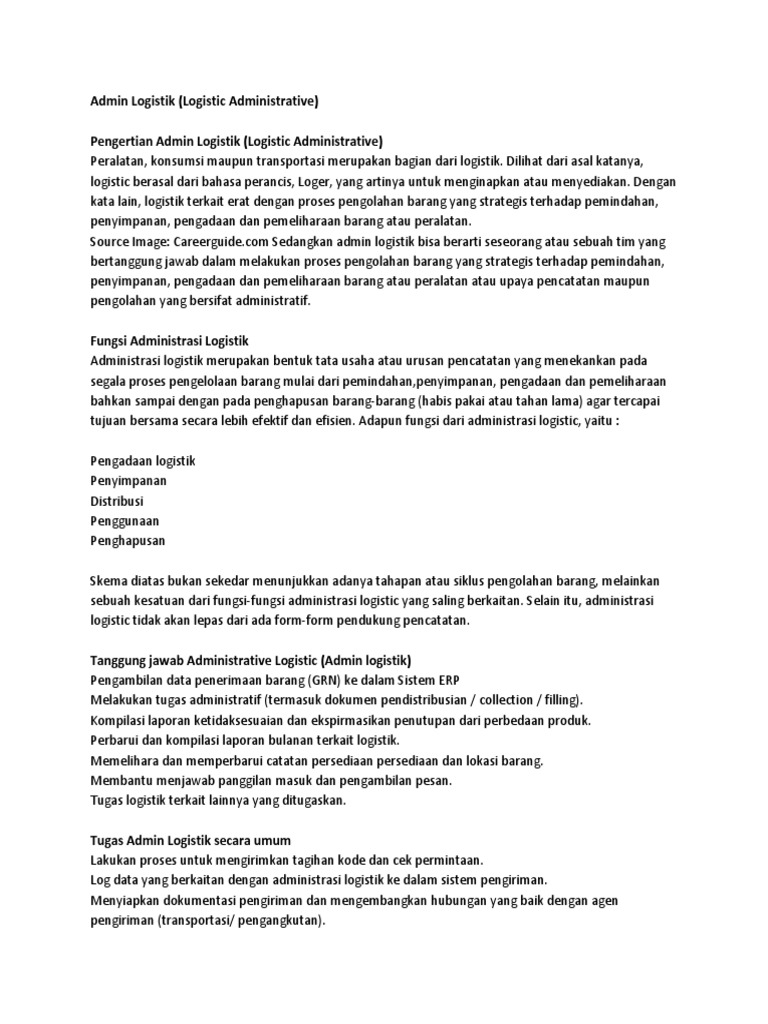 Admin Logistik (Logistic Administrative)

Pengertian Admin Logistik (Logistic Administrative)
Peralatan, konsumsi maupun transportasi merupakan bagian dari logistik. Dilihat dari asal katanya, logistic berasal dari bahasa perancis, Loger, yang artinya untuk menginapkan atau menyediakan. Dengan kata lain, logistik terkait erat dengan proses pengolahan barang yang strategis terhadap pemindahan, penyimpanan, pengadaan dan pemeliharaan barang atau peralatan.
Source Image: Careerguide.com Sedangkan admin logistik bisa berarti seseorang atau sebuah tim yang bertanggung jawab dalam melakukan proses pengolahan barang yang strategis terhadap pemindahan, penyimpanan, pengadaan dan pemeliharaan barang atau peralatan atau upaya pencatatan maupun pengolahan yang bersifat administratif.

Fungsi Administrasi Logistik
Administrasi logistik merupakan bentuk tata usaha atau urusan pencatatan yang menekankan pada segala proses pengelolaan barang mulai dari pemindahan,penyimpanan, pengadaan dan pemeliharaan bahkan sampai dengan pada penghapusan barang-barang (habis pakai atau tahan lama) agar tercapai tujuan bersama secara lebih efektif dan efisien. Adapun fungsi dari administrasi logistic, yaitu :

Pengadaan logistik
Penyimpanan
Distribusi
Penggunaan
Penghapusan

Skema diatas bukan sekedar menunjukkan adanya tahapan atau siklus pengolahan barang, melainkan sebuah kesatuan dari fungsi-fungsi administrasi logistic yang saling berkaitan. Selain itu, administrasi logistic tidak akan lepas dari ada form-form pendukung pencatatan.

Tanggung jawab Administrative Logistic (Admin logistik)
Pengambilan data penerimaan barang (GRN) ke dalam Sistem ERP
Melakukan tugas administratif (termasuk dokumen pendistribusian / collection / filling).
Kompilasi laporan ketidaksesuaian dan ekspirmasikan penutupan dari perbedaan produk.
Perbarui dan kompilasi laporan bulanan terkait logistik.
Memelihara dan memperbarui catatan persediaan persediaan dan lokasi barang.
Membantu menjawab panggilan masuk dan pengambilan pesan.
Tugas logistik terkait lainnya yang ditugaskan.

Tugas Admin Logistik secara umum
Lakukan proses untuk mengirimkan tagihan kode dan cek permintaan.
Log data yang berkaitan dengan administrasi logistik ke dalam sistem pengiriman.
Menyiapkan dokumentasi pengiriman dan mengembangkan hubungan yang baik dengan agen pengiriman (transportasi/ pengangkutan).